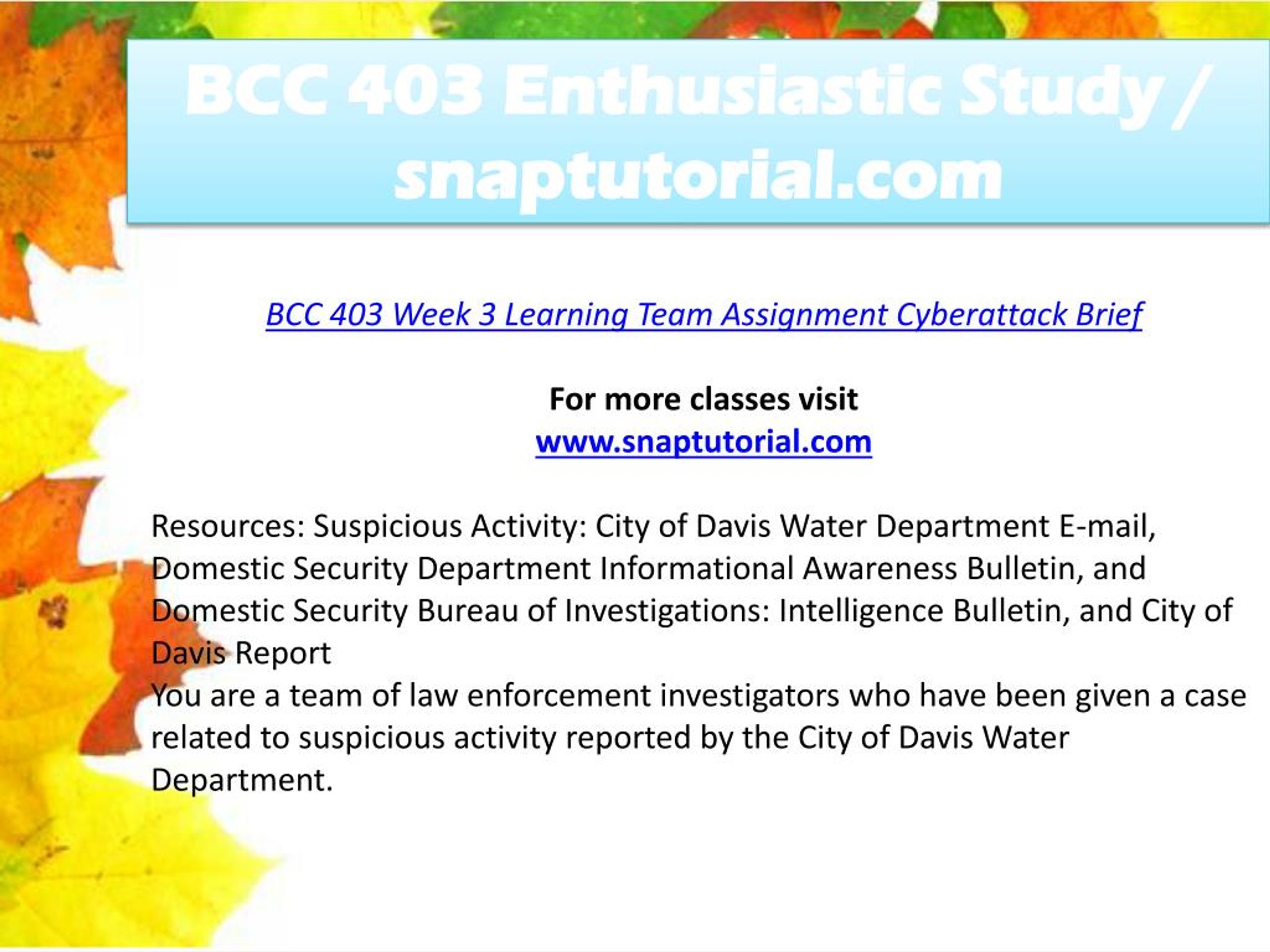 BCC 403 Enthusiastic Study / snaptutorial.com

BCC 403 Week 3 Learning Team Assignment Cyberattack Brief

For more classes visit
www.snaptutorial.com

Resources: Suspicious Activity: City of Davis Water Department E-mail, Domestic Security Department Informational Awareness Bulletin, and Domestic Security Bureau of Investigations: Intelligence Bulletin, and City of Davis Report
You are a team of law enforcement investigators who have been given a case related to suspicious activity reported by the City of Davis Water Department.